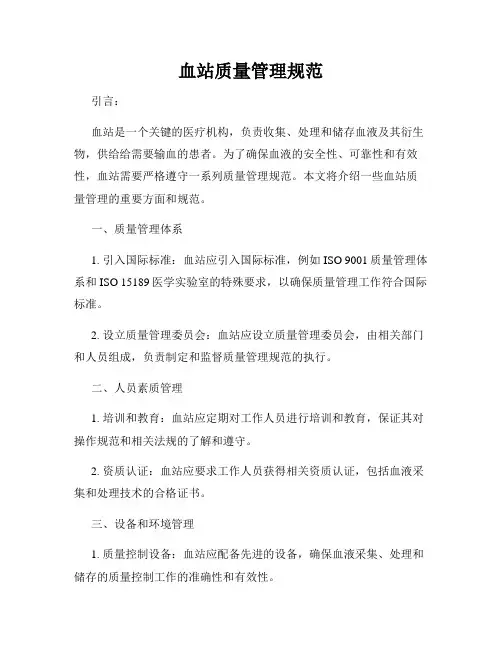 血站质量管理规范

引言：

血站是一个关键的医疗机构，负责收集、处理和储存血液及其衍生物，供给给需要输血的患者。为了确保血液的安全性、可靠性和有效性，血站需要严格遵守一系列质量管理规范。本文将介绍一些血站质量管理的重要方面和规范。

一、质量管理体系

1. 引入国际标准：血站应引入国际标准，例如 ISO 9001 质量管理体系和 ISO 15189 医学实验室的特殊要求，以确保质量管理工作符合国际标准。

2. 设立质量管理委员会：血站应设立质量管理委员会，由相关部门和人员组成，负责制定和监督质量管理规范的执行。

二、人员素质管理

1. 培训和教育：血站应定期对工作人员进行培训和教育，保证其对操作规范和相关法规的了解和遵守。

2. 资质认证：血站应要求工作人员获得相关资质认证，包括血液采集和处理技术的合格证书。

三、设备和环境管理

1. 质量控制设备：血站应配备先进的设备，确保血液采集、处理和储存的质量控制工作的准确性和有效性。